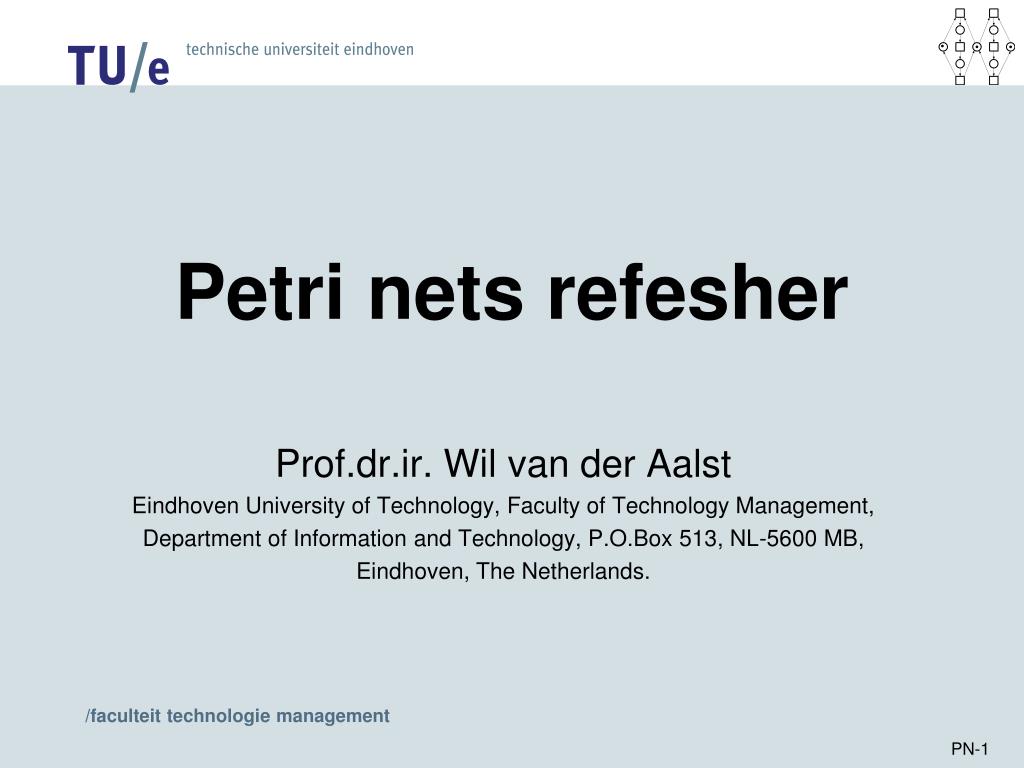 TU/e technische universiteit eindhoven

Petri nets refesher

Prof.dr.ir. Wil van der Aalst

Eindhoven University of Technology, Faculty of Technology Management, Department of Information and Technology, P.O.Box 513, NL-5600 MB, Eindhoven, The Netherlands.

/faculteit technologie management

PN-1